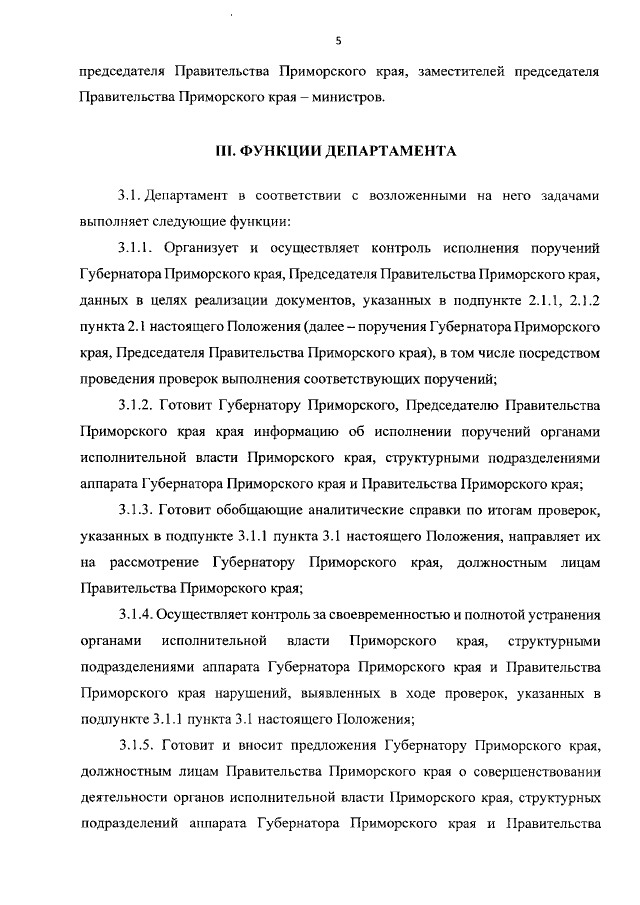 5

председателя Правительства Приморского края, заместителей председателя Правительства Приморского края – министров.

III. ФУНКЦИИ ДЕПАРТАМЕНТА

3.1. Департамент в соответствии с возложенными на него задачами выполняет следующие функции:

3.1.1. Организует и осуществляет контроль исполнения поручений Губернатора Приморского края, Председателя Правительства Приморского края, данных в целях реализации документов, указанных в подпункте 2.1.1, 2.1.2 пункта 2.1 настоящего Положения (далее – поручения Губернатора Приморского края, Председателя Правительства Приморского края), в том числе посредством проведения проверок выполнения соответствующих поручений;

3.1.2. Готовит Губернатору Приморского, Председателю Правительства Приморского края края информацию об исполнении поручений органами исполнительной власти Приморского края, структурными подразделениями аппарата Губернатора Приморского края и Правительства Приморского края;

3.1.3. Готовит обобщающие аналитические справки по итогам проверок, указанных в подпункте 3.1.1 пункта 3.1 настоящего Положения, направляет их на рассмотрение Губернатору Приморского края, должностным лицам Правительства Приморского края;

3.1.4. Осуществляет контроль за своевременностью и полнотой устранения органами исполнительной власти Приморского края, структурными подразделениями аппарата Губернатора Приморского края и Правительства Приморского края нарушений, выявленных в ходе проверок, указанных в подпункте 3.1.1 пункта 3.1 настоящего Положения;

3.1.5. Готовит и вносит предложения Губернатору Приморского края, должностным лицам Правительства Приморского края о совершенствовании деятельности органов исполнительной власти Приморского края, структурных подразделений аппарата Губернатора Приморского края и Правительства